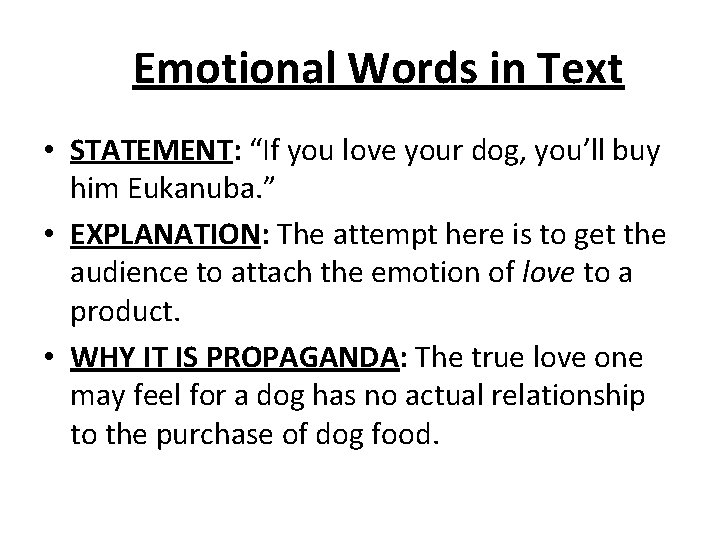 Emotional Words in Text

• STATEMENT: "If you love your dog, you'll buy him Eukanuba."
• EXPLANATION: The attempt here is to get the audience to attach the emotion of love to a product.
• WHY IT IS PROPAGANDA: The true love one may feel for a dog has no actual relationship to the purchase of dog food.